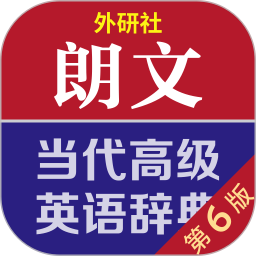 外研社

朗文

当代高级
英语辞典

第6版